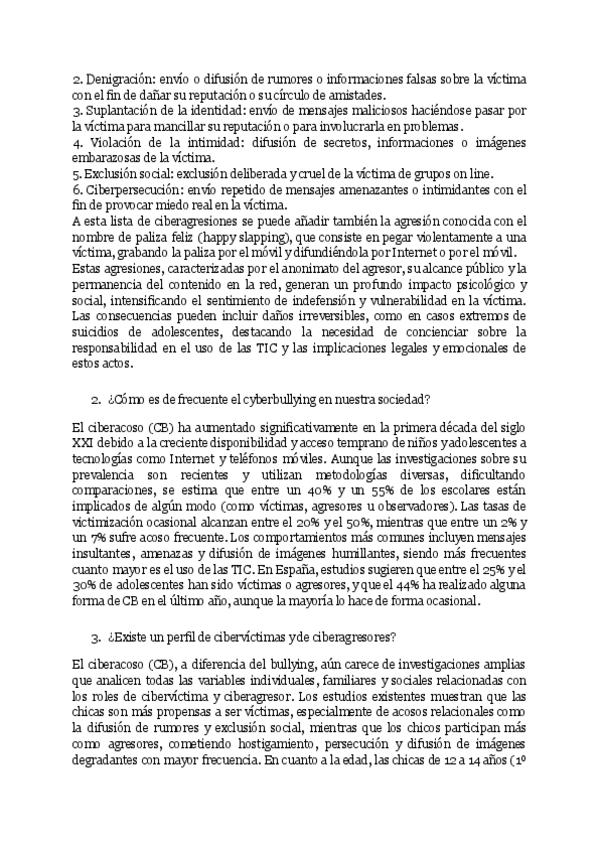 2. Denigración: envío o difusión de rumores o informaciones falsas sobre la víctima con el fin de dañar su reputación o su círculo de amistades.
3. Suplantación de la identidad: envío de mensajes maliciosos haciéndose pasar por la víctima para mancillar su reputación o para involucrarla en problemas.
4. Violación de la intimidad: difusión de secretos, informaciones o imágenes embarazosas de la víctima.
5. Exclusión social: exclusión deliberada y cruel de la víctima de grupos on line.
6. Ciberpersecución: envío repetido de mensajes amenazantes o intimidantes con el fin de provocar miedo real en la víctima.
A esta lista de ciberagresiones se puede añadir también la agresión conocida con el nombre de paliza feliz (happy slapping), que consiste en pegar violentamente a una víctima, grabando la paliza por el móvil y difundiéndola por Internet o por el móvil.
Estas agresiones, caracterizadas por el anonimato del agresor, su alcance público y la permanencia del contenido en la red, generan un profundo impacto psicológico y social, intensificando el sentimiento de indefensión y vulnerabilidad en la víctima. Las consecuencias pueden incluir daños irreversibles, como en casos extremos de suicidios de adolescentes, destacando la necesidad de concienciar sobre la responsabilidad en el uso de las TIC y las implicaciones legales y emocionales de estos actos.

2. ¿Cómo es de frecuente el cyberbullying en nuestra sociedad?

El ciberacoso (CB) ha aumentado significativamente en la primera década del siglo XXI debido a la creciente disponibilidad y acceso temprano de niños y adolescentes a tecnologías como Internet y teléfonos móviles. Aunque las investigaciones sobre su prevalencia son recientes y utilizan metodologías diversas, dificultando comparaciones, se estima que entre un 40% y un 55% de los escolares están implicados de algún modo (como víctimas, agresores u observadores). Las tasas de victimización ocasional alcanzan entre el 20% y el 50%, mientras que entre un 2% y un 7% sufre acoso frecuente. Los comportamientos más comunes incluyen mensajes insultantes, amenazas y difusión de imágenes humillantes, siendo más frecuentes cuanto mayor es el uso de las TIC. En España, estudios sugieren que entre el 25% y el 30% de adolescentes han sido víctimas o agresores, y que el 44% ha realizado alguna forma de CB en el último año, aunque la mayoría lo hace de forma ocasional.

3. ¿Existe un perfil de cibervíctimas y de ciberagresores?

El ciberacoso (CB), a diferencia del bullying, aún carece de investigaciones amplias que analicen todas las variables individuales, familiares y sociales relacionadas con los roles de cibervíctima y ciberagresor. Los estudios existentes muestran que las chicas son más propensas a ser víctimas, especialmente de acosos relacionales como la difusión de rumores y exclusión social, mientras que los chicos participan más como agresores, cometiendo hostigamiento, persecución y difusión de imágenes degradantes con mayor frecuencia. En cuanto a la edad, las chicas de 12 a 14 años (1º